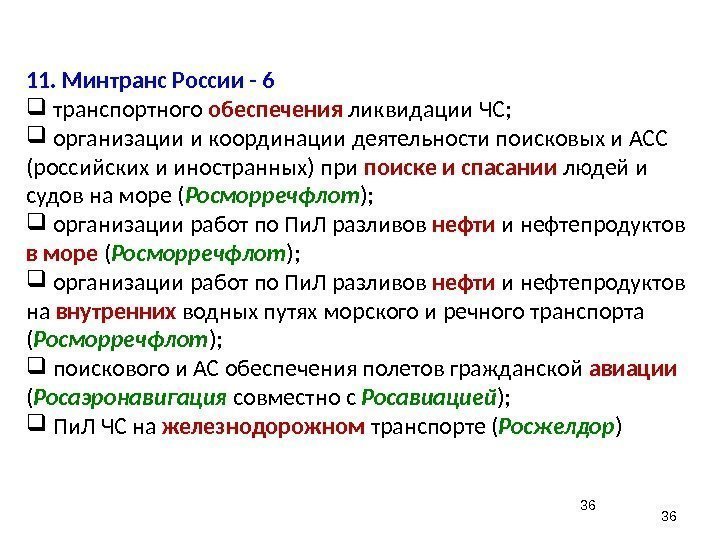 11. Минтранс России - 6

❑ транспортного обеспечения ликвидации ЧС;

❑ организации и координации деятельности поисковых и АСС (российских и иностранных) при поиске и спасании людей и судов на море (Росморречфлот);

❑ организации работ по ПиЛ разливов нефти и нефтепродуктов в море (Росморречфлот);

❑ организации работ по ПиЛ разливов нефти и нефтепродуктов на внутренних водных путях морского и речного транспорта (Росморречфлот);

❑ поискового и АС обеспечения полетов гражданской авиации (Росаэронавигация совместно с Росавиацией);

❑ ПиЛ ЧС на железнодорожном транспорте (Росжелдор)

36

36